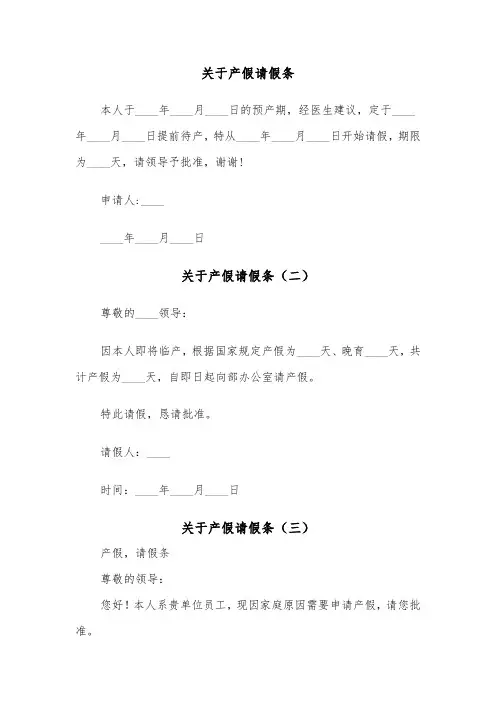 关于产假请假条

本人于____年____月____日的预产期，经医生建议，定于____年____月____日提前待产，特从____年____月____日开始请假，期限为____天，请领导予批准，谢谢！

申请人:____

____年____月____日

关于产假请假条（二）

尊敬的____领导：

因本人即将临产，根据国家规定产假为____天、晚育____天，共计产假为____天，自即日起向部办公室请产假。

特此请假，恳请批准。

请假人：____

时间：____年____月____日

关于产假请假条（三）

产假，请假条

尊敬的领导：

您好！本人系贵单位员工，现因家庭原因需要申请产假，请您批准。